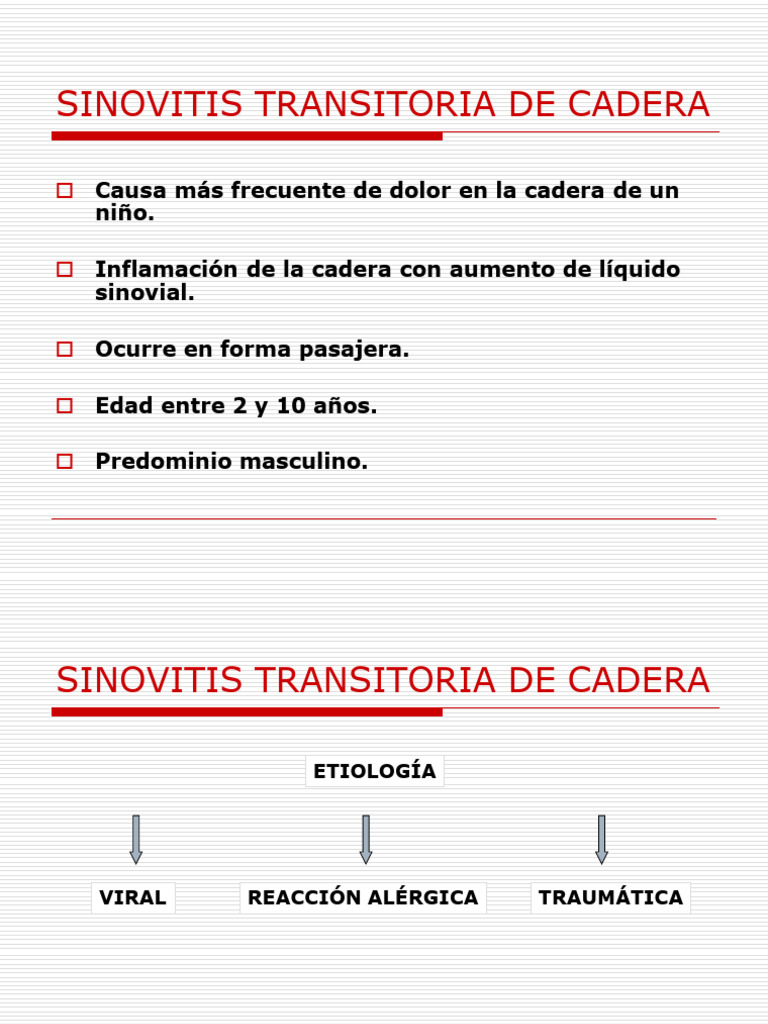 SINOVITIS TRANSITORIA DE CADERA

Causa más frecuente de dolor en la cadera de un niño.

Inflamación de la cadera con aumento de líquido sinovial.

Ocurre en forma pasajera.

Edad entre 2 y 10 años.

Predominio masculino.

SINOVITIS TRANSITORIA DE CADERA

ETIOLOGÍA

VIRAL

REACCIÓN ALÉRGICA

TRAUMÁTICA